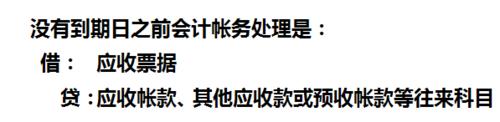 没有到期日之前会计帐务处理是：

借： 应收票据

贷：应收帐款、其他应收款或预收帐款等往来科目